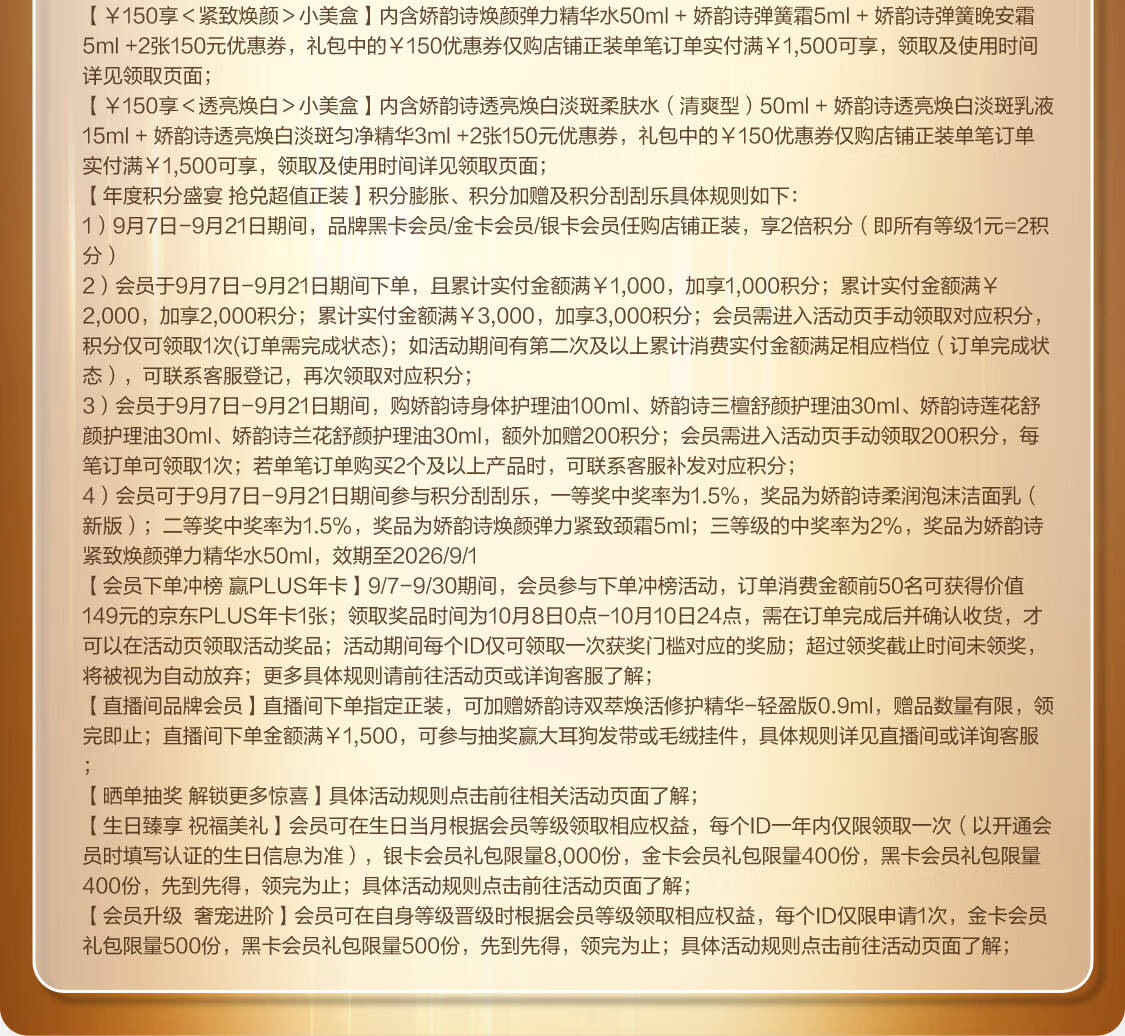 【￥150享＜紧致焕颜＞小美盒】内含娇韵诗焕颜弹力精华水50ml + 娇韵诗弹簧霜5ml + 娇韵诗弹簧晚安霜5ml +2张150元优惠券，礼包中的￥150优惠券仅购店铺正装单笔订单实付满￥1,500可享，领取及使用时间详见领取页面；

【￥150享＜透亮焕白＞小美盒】内含娇韵诗透亮焕白淡斑柔肤水（清爽型）50ml + 娇韵诗透亮焕白淡斑乳液15ml + 娇韵诗透亮焕白淡斑匀净精华3ml +2张150元优惠券，礼包中的￥150优惠券仅购店铺正装单笔订单实付满￥1,500可享，领取及使用时间详见领取页面；

【年度积分盛宴 抢兑超值正装】积分膨胀、积分加赠及积分刮刮乐具体规则如下：

1）9月7日-9月21日期间，品牌黑卡会员/金卡会员/银卡会员任购店铺正装，享2倍积分（即所有等级1元=2积分）

2）会员于9月7日-9月21日期间下单，且累计实付金额满￥1,000，加享1,000积分；累计实付金额满￥2,000，加享2,000积分；累计实付金额满￥3,000，加享3,000积分；会员需进入活动页手动领取对应积分，积分仅可领取1次(订单需完成状态)；如活动期间有第二次及以上累计消费实付金额满足相应档位（订单完成状态），可联系客服登记，再次领取对应积分；

3）会员于9月7日-9月21日期间，购娇韵诗身体护理油100ml、娇韵诗三檀舒颜护理油30ml、娇韵诗莲花舒颜护理油30ml、娇韵诗兰花舒颜护理油30ml，额外加赠200积分；会员需进入活动页手动领取200积分，每笔订单可领取1次；若单笔订单购买2个及以上产品时，可联系客服补发对应积分；

4）会员可于9月7日-9月21日期间参与积分刮刮乐，一等奖中奖率为1.5%，奖品为娇韵诗柔润泡沫洁面乳（新版）；二等奖中奖率为1.5%，奖品为娇韵诗焕颜弹力紧致颈霜5ml；三等级的中奖率为2%，奖品为娇韵诗紧致焕颜弹力精华水50ml，效期至2026/9/1

【会员下单冲榜 赢PLUS年卡】9/7-9/30期间，会员参与下单冲榜活动，订单消费金额前50名可获得价值149元的京东PLUS年卡1张；领取奖品时间为10月8日0点-10月10日24点，需在订单完成后并确认收货，才可以在活动页领取活动奖品；活动期间每个ID仅可领取一次获奖门槛对应的奖励；超过领奖截止时间未领奖，将被视为自动放弃；更多具体规则请前往活动页或详询客服了解；

【直播间品牌会员】直播间下单指定正装，可加赠娇韵诗双萃焕活修护精华-轻盈版0.9ml，赠品数量有限，领完即止；直播间下单金额满￥1,500，可参与抽奖赢大耳狗发带或毛绒挂件，具体规则详见直播间或详询客服；

【晒单抽奖 解锁更多惊喜】具体活动规则点击前往相关活动页面了解；

【生日臻享 祝福美礼】会员可在生日当月根据会员等级领取相应权益，每个ID一年内仅限领取一次（以开通会员时填写认证的生日信息为准），银卡会员礼包限量8,000份，金卡会员礼包限量400份，黑卡会员礼包限量400份，先到先得，领完为止；具体活动规则点击前往活动页面了解；

【会员升级 奢宠进阶】会员可在自身等级晋级时根据会员等级领取相应权益，每个ID仅限申请1次，金卡会员礼包限量500份，黑卡会员礼包限量500份，先到先得，领完为止；具体活动规则点击前往活动页面了解；